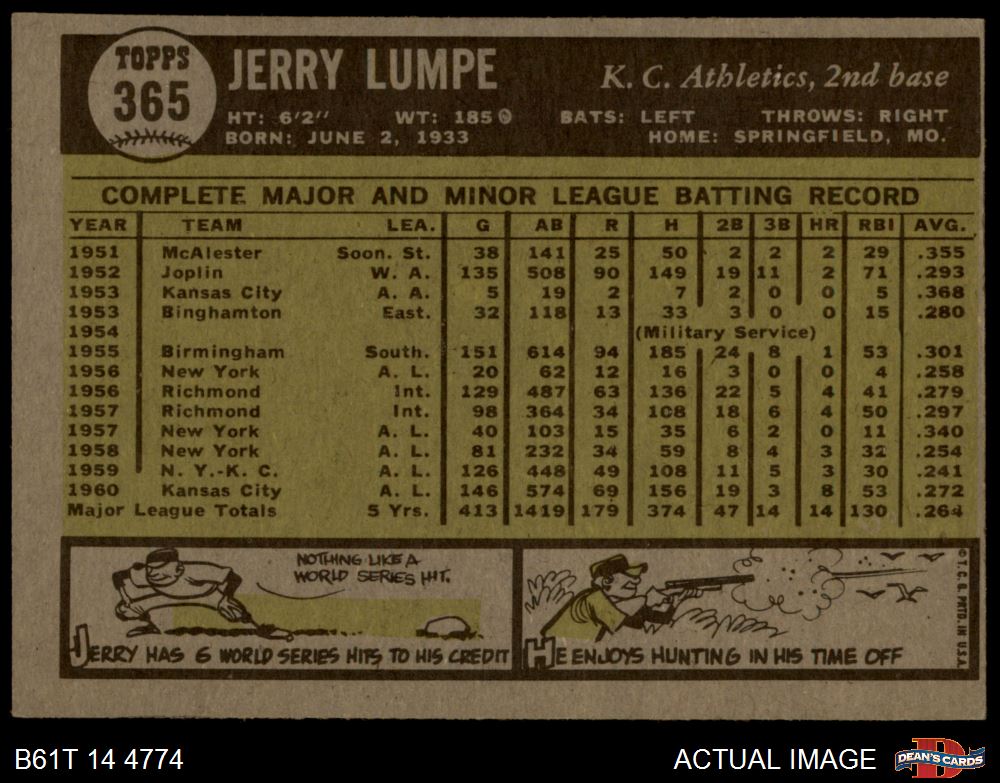 TOPPS
365

JERRY LUMPE

K. C. Athletics, 2nd base

HT: 6'2" WT: 185 BATS: LEFT THROWS: RIGHT
BORN: JUNE 2, 1933 HOME: SPRINGFIELD, MO.

COMPLETE MAJOR AND MINOR LEAGUE BATTING RECORD

| YEAR | TEAM | LEA. | G | AB | R | H | 2B | 3B | HR | RBI | AVG. |
|---|---|---|---|---|---|---|---|---|---|---|---|
| 1951 | McAlester | Soon. St. | 38 | 141 | 25 | 50 | 2 | 2 | 2 | 29 | .355 |
| 1952 | Joplin | W. A. | 135 | 508 | 90 | 149 | 19 | 11 | 2 | 71 | .293 |
| 1953 | Kansas City | A. A. | 5 | 19 | 2 | 7 | 2 | 0 | 0 | 5 | .368 |
| 1953 | Binghamton | East. | 32 | 118 | 13 | 33 | 3 | 0 | 0 | 15 | .280 |
| 1954 | | | | | | (Military Service) | | | | | |
| 1955 | Birmingham | South. | 151 | 614 | 94 | 185 | 24 | 8 | 1 | 53 | .301 |
| 1956 | New York | A. L. | 20 | 62 | 12 | 16 | 3 | 0 | 0 | 4 | .258 |
| 1956 | Richmond | Int. | 129 | 487 | 63 | 136 | 22 | 5 | 4 | 41 | .279 |
| 1957 | Richmond | Int. | 98 | 364 | 34 | 108 | 18 | 6 | 4 | 50 | .297 |
| 1957 | New York | A. L. | 40 | 103 | 15 | 35 | 6 | 2 | 0 | 11 | .340 |
| 1958 | New York | A. L. | 81 | 232 | 34 | 59 | 8 | 4 | 3 | 32 | .254 |
| 1959 | N. Y.-K. C. | A. L. | 126 | 448 | 49 | 108 | 11 | 5 | 3 | 30 | .241 |
| 1960 | Kansas City | A. L. | 146 | 574 | 69 | 156 | 19 | 3 | 8 | 53 | .272 |
| Major League Totals | | 5 Yrs. | 413 | 1419 | 179 | 374 | 47 | 14 | 14 | 130 | .264 |

NOTHING LIKE A WORLD SERIES HIT.

JERRY HAS 6 WORLD SERIES HITS TO HIS CREDIT

HE ENJOYS HUNTING IN HIS TIME OFF

©T.C.G. PRTD. IN U.S.A.

B61T 14 4774

ACTUAL IMAGE

DEAN'S CARDS